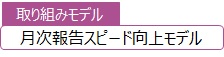 取り組みモデル

月次報告スピード向上モデル